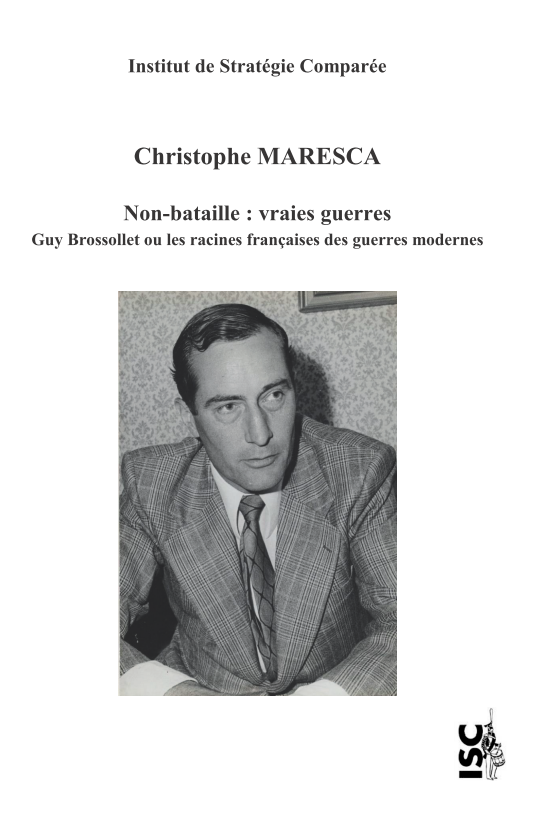 Institut de Stratégie Comparée

Christophe MARESCA

Non-bataille : vraies guerres
Guy Brossollet ou les racines françaises des guerres modernes

ISC